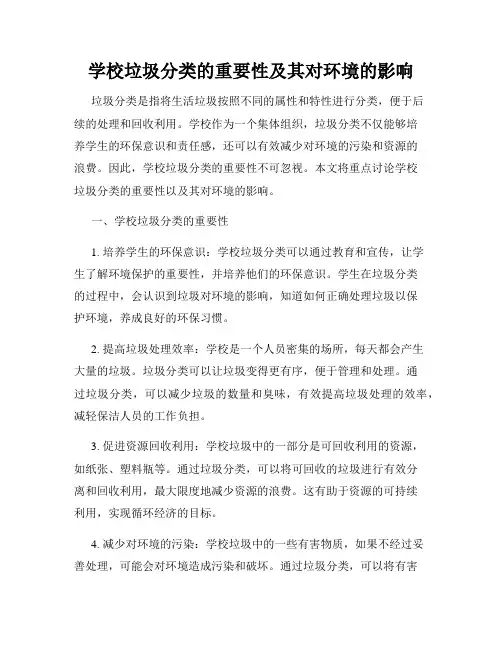 学校垃圾分类的重要性及其对环境的影响

垃圾分类是指将生活垃圾按照不同的属性和特性进行分类，便于后续的处理和回收利用。学校作为一个集体组织，垃圾分类不仅能够培养学生的环保意识和责任感，还可以有效减少对环境的污染和资源的浪费。因此，学校垃圾分类的重要性不可忽视。本文将重点讨论学校垃圾分类的重要性以及其对环境的影响。

一、学校垃圾分类的重要性

1. 培养学生的环保意识：学校垃圾分类可以通过教育和宣传，让学生了解环境保护的重要性，并培养他们的环保意识。学生在垃圾分类的过程中，会认识到垃圾对环境的影响，知道如何正确处理垃圾以保护环境，养成良好的环保习惯。

2. 提高垃圾处理效率：学校是一个人员密集的场所，每天都会产生大量的垃圾。垃圾分类可以让垃圾变得更有序，便于管理和处理。通过垃圾分类，可以减少垃圾的数量和臭味，有效提高垃圾处理的效率，减轻保洁人员的工作负担。

3. 促进资源回收利用：学校垃圾中的一部分是可回收利用的资源，如纸张、塑料瓶等。通过垃圾分类，可以将可回收的垃圾进行有效分离和回收利用，最大限度地减少资源的浪费。这有助于资源的可持续利用，实现循环经济的目标。

4. 减少对环境的污染：学校垃圾中的一些有害物质，如果不经过妥善处理，可能会对环境造成污染和破坏。通过垃圾分类，可以将有害